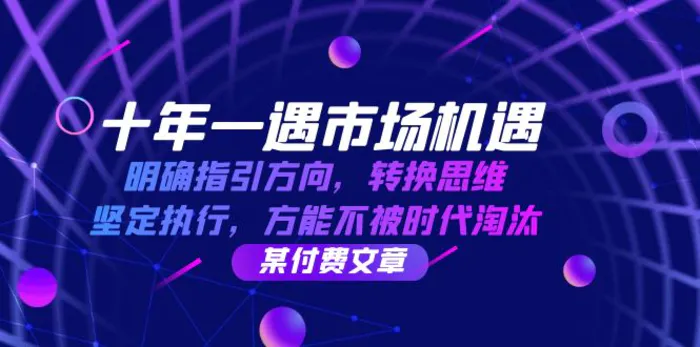 十年一遇市场机遇

明确指引方向，转换思维

坚定执行，方能不被时代淘汰

某付费文章